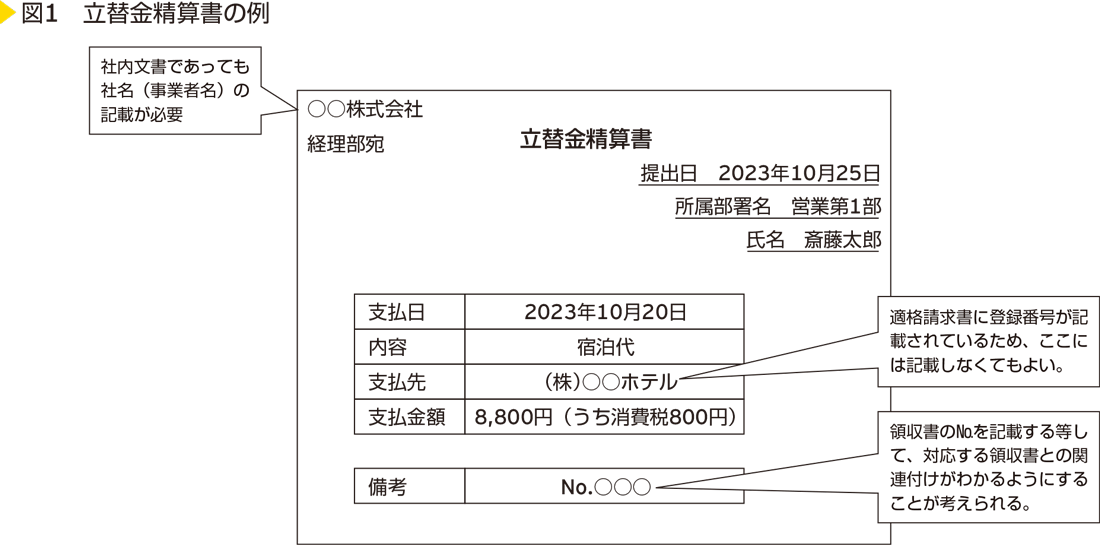 図1　立替金精算書の例

社内文書であっても社名（事業者名）の記載が必要

○○株式会社

経理部宛

立替金精算書

提出日　2023年10月25日

所属部署名　営業第1部

氏名　斎藤太郎

| 支払日 | 2023年10月20日 |
|---|---|
| 内容 | 宿泊代 |
| 支払先 | (株)○○ホテル |
| 支払金額 | 8,800円（うち消費税800円） |

| 備考 | No.○○○ |
|---|---|

適格請求書に登録番号が記載されているため、ここには記載しなくてもよい。

領収書の№を記載する等して、対応する領収書との関連付けがわかるようにすることが考えられる。